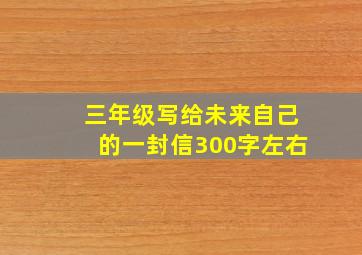 三年级写给未来自己的一封信300字左右